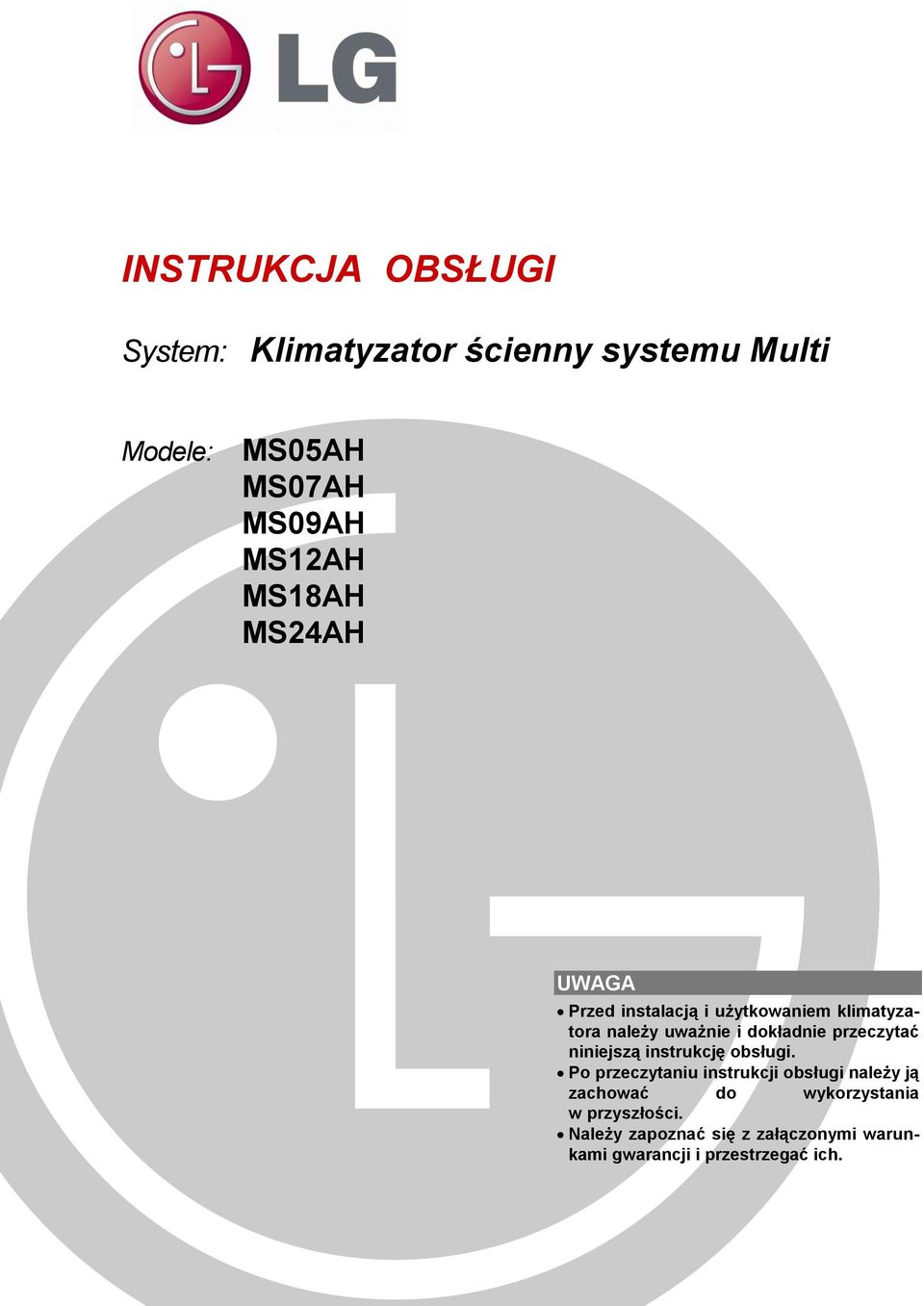 LG

INSTRUKCJA OBSŁUGI

System: Klimatyzator ścienny systemu Multi

Modele: MS05AH
MS07AH
MS09AH
MS12AH
MS18AH
MS24AH

UWAGA

• Przed instalacją i użytkowaniem klimatyzatora należy uważnie i dokładnie przeczytać niniejszą instrukcję obsługi.
• Po przeczytaniu instrukcji obsługi należy ją zachować do wykorzystania w przyszłości.
• Należy zapoznać się z załączonymi warunkami gwarancji i przestrzegać ich.